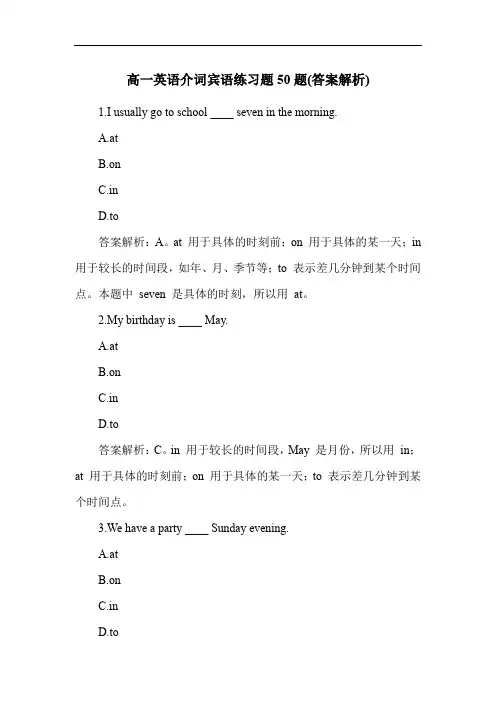 高一英语介词宾语练习题 50 题(答案解析)

1.I usually go to school ____ seven in the morning.

A.at

B.on

C.in

D.to

答案解析：A。at 用于具体的时刻前；on 用于具体的某一天；in 用于较长的时间段，如年、月、季节等；to 表示差几分钟到某个时间点。本题中 seven 是具体的时刻，所以用 at。

2.My birthday is ____ May.

A.at

B.on

C.in

D.to

答案解析：C。in 用于较长的时间段，May 是月份，所以用 in；at 用于具体的时刻前；on 用于具体的某一天；to 表示差几分钟到某个时间点。

3.We have a party ____ Sunday evening.

A.at

B.on

C.in

D.to